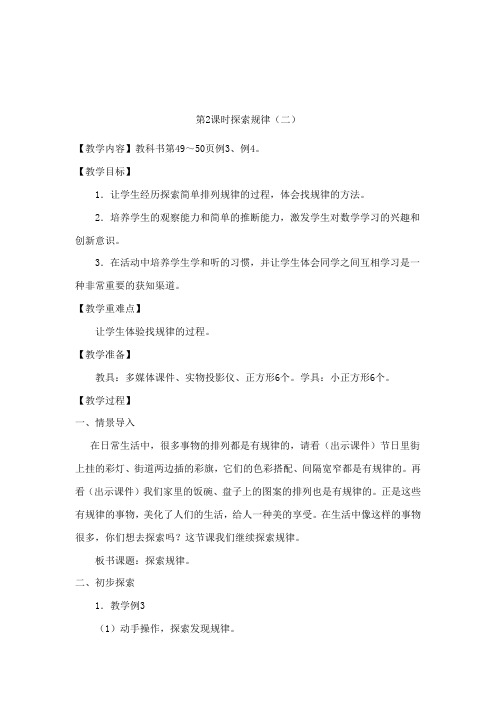 第2课时探索规律（二）

【教学内容】教科书第49～50页例3、例4。

【教学目标】

1．让学生经历探索简单排列规律的过程，体会找规律的方法。

2．培养学生的观察能力和简单的推断能力，激发学生对数学学习的兴趣和创新意识。

3．在活动中培养学生学和听的习惯，并让学生体会同学之间互相学习是一种非常重要的获知渠道。

【教学重难点】

让学生体验找规律的过程。

【教学准备】

教具：多媒体课件、实物投影仪、正方形6个。学具：小正方形6个。

【教学过程】

一、情景导入

在日常生活中，很多事物的排列都是有规律的，请看（出示课件）节日里街上挂的彩灯、街道两边插的彩旗，它们的色彩搭配、间隔宽窄都是有规律的。再看（出示课件）我们家里的饭碗、盘子上的图案的排列也是有规律的。正是这些有规律的事物，美化了人们的生活，给人一种美的享受。在生活中像这样的事物很多，你们想去探索吗？这节课我们继续探索规律。

板书课题：探索规律。

二、初步探索

1．教学例3

（1）动手操作，探索发现规律。